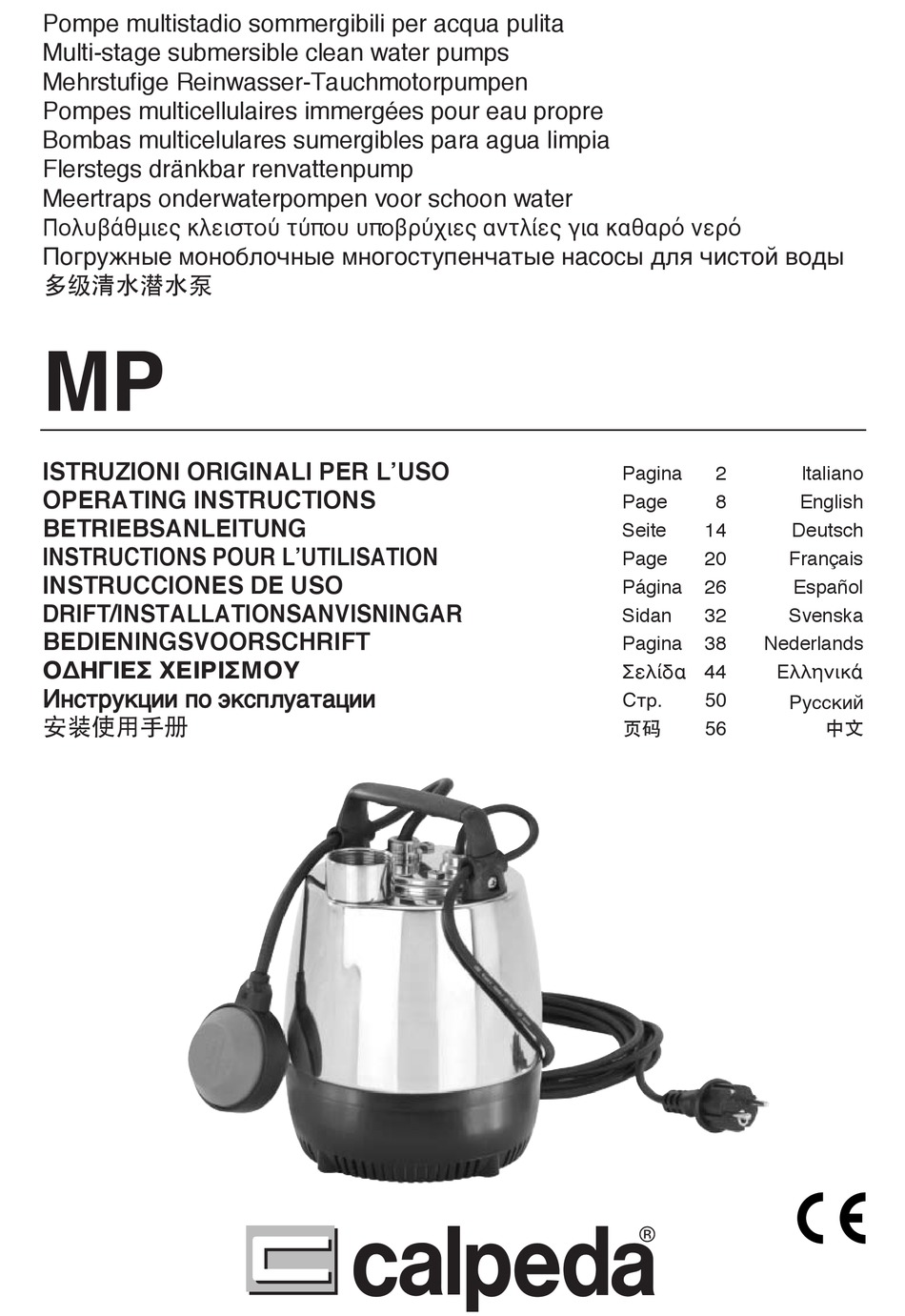 Pompe multistadio sommergibili per acqua pulita
Multi-stage submersible clean water pumps
Mehrstufige Reinwasser-Tauchmotorpumpen
Pompes multicellulaires immergées pour eau propre
Bombas multicelulares sumergibles para agua limpia
Flerstegs dränkbar renvattenpump
Meertraps onderwaterpompen voor schoon water
Πολυβάθμιες κλειστού τύπου υποβρύχιες αντλίες για καθαρό νερό
Погружные моноблочные многоступенчатые насосы для чистой воды
多级清水潜水泵

MP

| | | | |
|---|---|---|---|
| ISTRUZIONI ORIGINALI PER L'USO | Pagina | 2 | Italiano |
| OPERATING INSTRUCTIONS | Page | 8 | English |
| BETRIEBSANLEITUNG | Seite | 14 | Deutsch |
| INSTRUCTIONS POUR L'UTILISATION | Page | 20 | Français |
| INSTRUCCIONES DE USO | Página | 26 | Español |
| DRIFT/INSTALLATIONSANVISNINGAR | Sidan | 32 | Svenska |
| BEDIENINGSVOORSCHRIFT | Pagina | 38 | Nederlands |
| ΟΔΗΓΙΕΣ ΧΕΙΡΙΣΜΟΥ | Σελίδα | 44 | Ελληνικά |
| Инструкции по эксплуатации | Стр. | 50 | Русский |
| 安装使用手册 | 页码 | 56 | 中文 |

CE

calpeda®